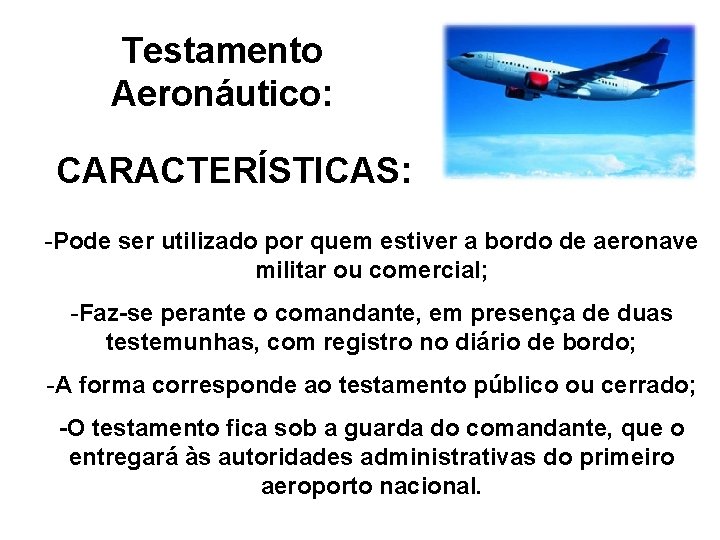 Testamento Aeronáutico:

CARACTERÍSTICAS:

-Pode ser utilizado por quem estiver a bordo de aeronave militar ou comercial;

-Faz-se perante o comandante, em presença de duas testemunhas, com registro no diário de bordo;

-A forma corresponde ao testamento público ou cerrado;

-O testamento fica sob a guarda do comandante, que o entregará às autoridades administrativas do primeiro aeroporto nacional.